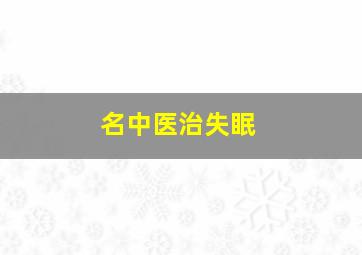 名中医治失眠